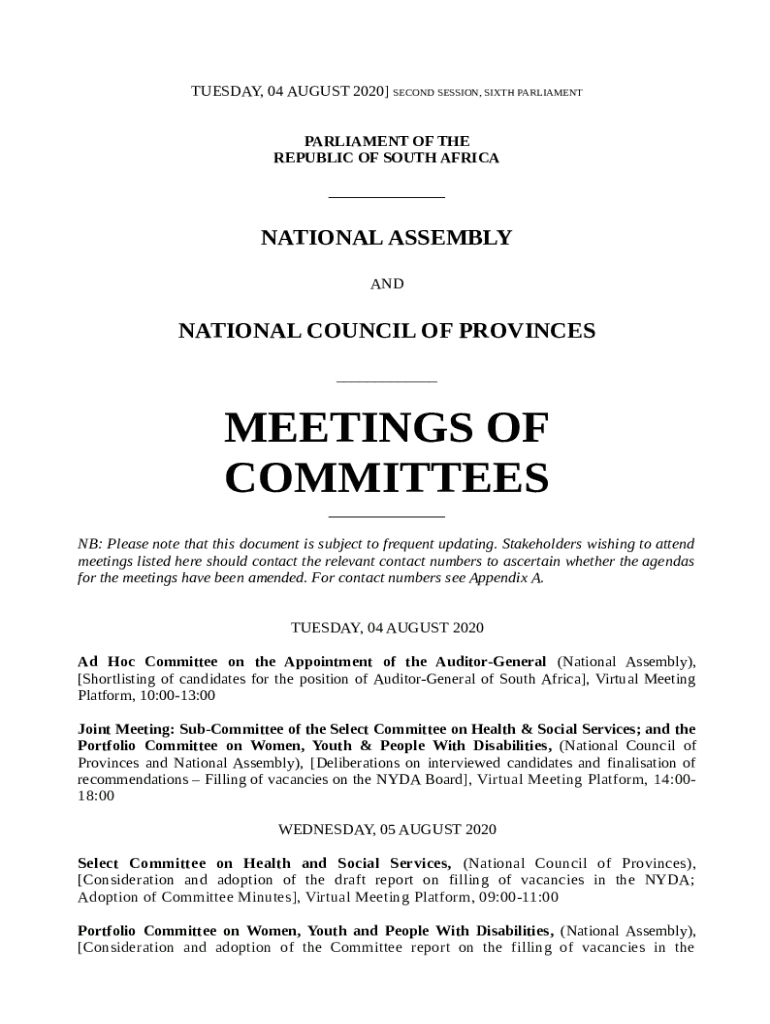 TUESDAY, 04 AUGUST 2020] SECOND SESSION, SIXTH PARLIAMENT

PARLIAMENT OF THE
REPUBLIC OF SOUTH AFRICA

NATIONAL ASSEMBLY

AND

NATIONAL COUNCIL OF PROVINCES

MEETINGS OF COMMITTEES

NB: Please note that this document is subject to frequent updating. Stakeholders wishing to attend meetings listed here should contact the relevant contact numbers to ascertain whether the agendas for the meetings have been amended. For contact numbers see Appendix A.

TUESDAY, 04 AUGUST 2020

Ad Hoc Committee on the Appointment of the Auditor-General (National Assembly), [Shortlisting of candidates for the position of Auditor-General of South Africa], Virtual Meeting Platform, 10:00-13:00

Joint Meeting: Sub-Committee of the Select Committee on Health & Social Services; and the Portfolio Committee on Women, Youth & People With Disabilities, (National Council of Provinces and National Assembly), [Deliberations on interviewed candidates and finalisation of recommendations – Filling of vacancies on the NYDA Board], Virtual Meeting Platform, 14:00-18:00

WEDNESDAY, 05 AUGUST 2020

Select Committee on Health and Social Services, (National Council of Provinces), [Consideration and adoption of the draft report on filling of vacancies in the NYDA; Adoption of Committee Minutes], Virtual Meeting Platform, 09:00-11:00

Portfolio Committee on Women, Youth and People With Disabilities, (National Assembly), [Consideration and adoption of the Committee report on the filling of vacancies in the